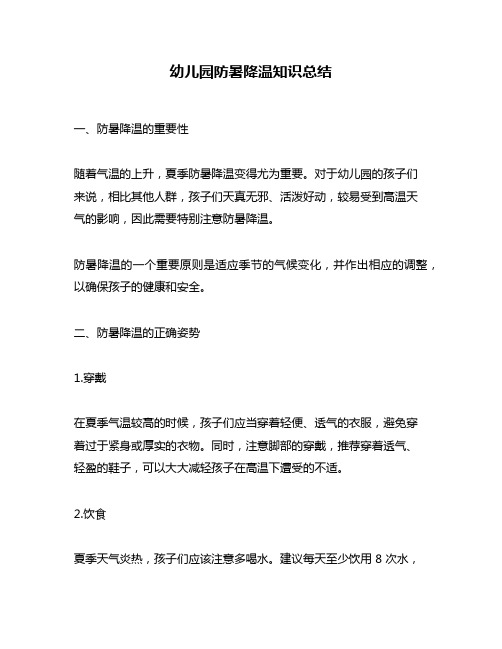 幼儿园防暑降温知识总结

一、防暑降温的重要性

随着气温的上升，夏季防暑降温变得尤为重要。对于幼儿园的孩子们来说，相比其他人群，孩子们天真无邪、活泼好动，较易受到高温天气的影响，因此需要特别注意防暑降温。

防暑降温的一个重要原则是适应季节的气候变化，并作出相应的调整，以确保孩子的健康和安全。

二、防暑降温的正确姿势

1.穿戴

在夏季气温较高的时候，孩子们应当穿着轻便、透气的衣服，避免穿着过于紧身或厚实的衣物。同时，注意脚部的穿戴，推荐穿着透气、轻盈的鞋子，可以大大减轻孩子在高温下遭受的不适。

2.饮食

夏季天气炎热，孩子们应该注意多喝水。建议每天至少饮用 8 次水，